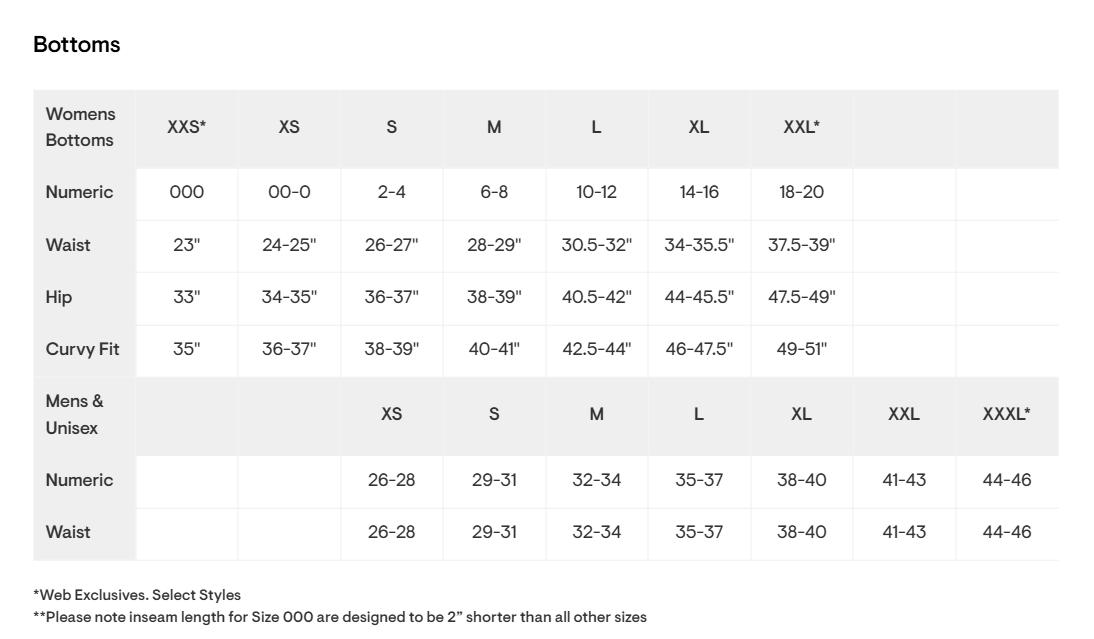 Bottoms

| Womens Bottoms | XXS* | XS | S | M | L | XL | XXL* | | |
|---|---|---|---|---|---|---|---|---|---|
| Numeric | 000 | 00-0 | 2-4 | 6-8 | 10-12 | 14-16 | 18-20 | | |
| Waist | 23" | 24-25" | 26-27" | 28-29" | 30.5-32" | 34-35.5" | 37.5-39" | | |
| Hip | 33" | 34-35" | 36-37" | 38-39" | 40.5-42" | 44-45.5" | 47.5-49" | | |
| Curvy Fit | 35" | 36-37" | 38-39" | 40-41" | 42.5-44" | 46-47.5" | 49-51" | | |
| Mens & Unisex | | | XS | S | M | L | XL | XXL | XXXL* |
| Numeric | | | 26-28 | 29-31 | 32-34 | 35-37 | 38-40 | 41-43 | 44-46 |
| Waist | | | 26-28 | 29-31 | 32-34 | 35-37 | 38-40 | 41-43 | 44-46 |

*Web Exclusives. Select Styles
**Please note inseam length for Size 000 are designed to be 2" shorter than all other sizes